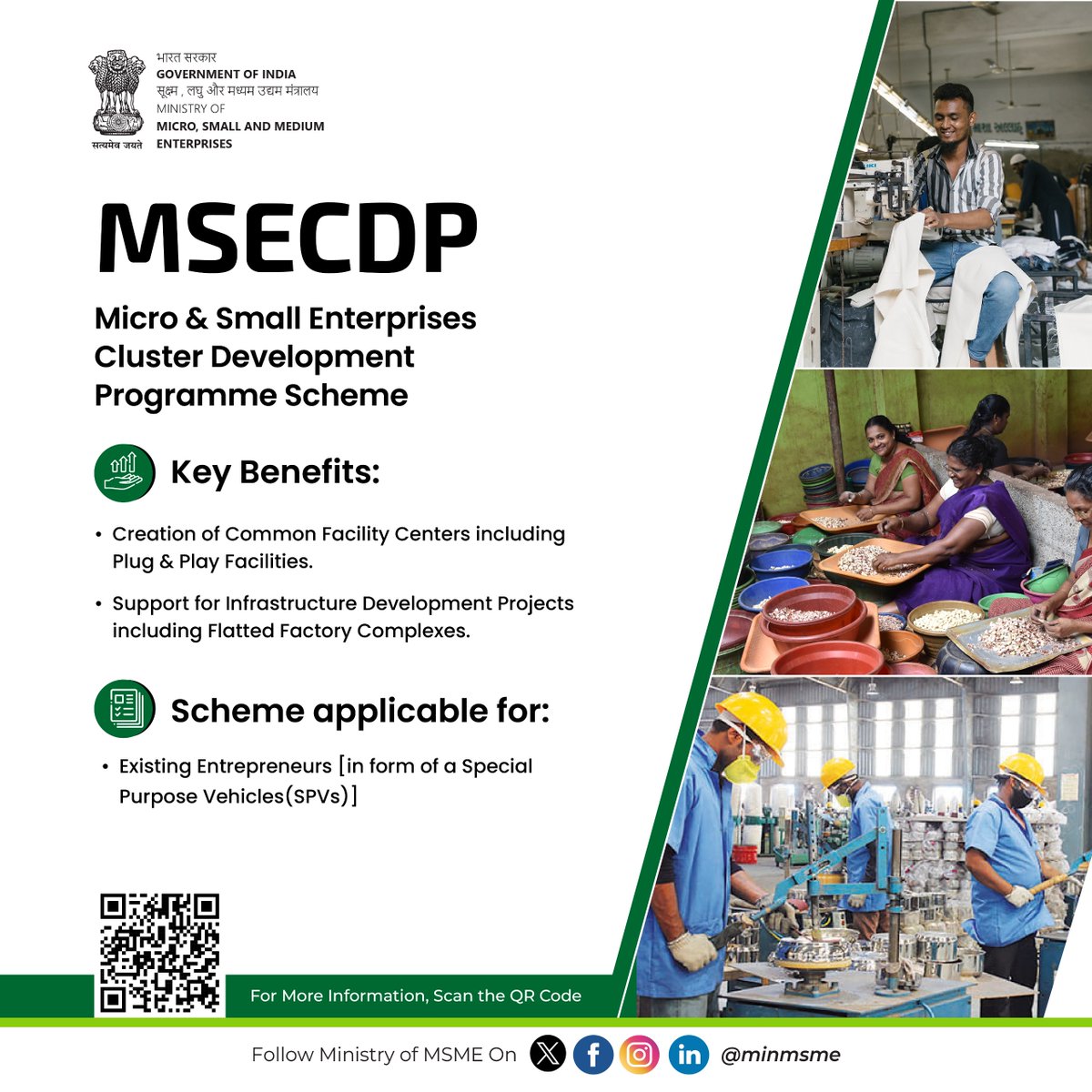 सत्यमेव जयते

भारत सरकार
GOVERNMENT OF INDIA
सूक्ष्म , लघु और मध्यम उद्यम मंत्रालय
MINISTRY OF
MICRO, SMALL AND MEDIUM ENTERPRISES

MSECDP

Micro & Small Enterprises Cluster Development Programme Scheme

Key Benefits:

• Creation of Common Facility Centers including Plug & Play Facilities.

• Support for Infrastructure Development Projects including Flatted Factory Complexes.

Scheme applicable for:

• Existing Entrepreneurs [in form of a Special Purpose Vehicles(SPVs)]

For More Information, Scan the QR Code

Follow Ministry of MSME On @minmsme